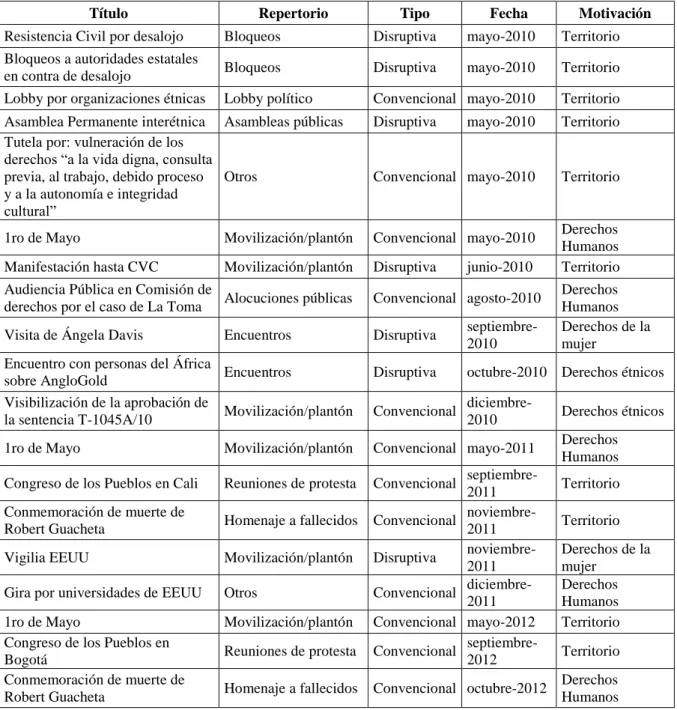 | Título | Repertorio | Tipo | Fecha | Motivación |
|---|---|---|---|---|
| Resistencia Civil por desalojo | Bloqueos | Disruptiva | mayo-2010 | Territorio |
| Bloqueos a autoridades estatales en contra de desalojo | Bloqueos | Disruptiva | mayo-2010 | Territorio |
| Lobby por organizaciones étnicas | Lobby político | Convencional | mayo-2010 | Territorio |
| Asamblea Permanente interétnica | Asambleas públicas | Disruptiva | mayo-2010 | Territorio |
| Tutela por: vulneración de los derechos "a la vida digna, consulta previa, al trabajo, debido proceso y a la autonomía e integridad cultural" | Otros | Convencional | mayo-2010 | Territorio |
| 1ro de Mayo | Movilización/plantón | Convencional | mayo-2010 | Derechos Humanos |
| Manifestación hasta CVC | Movilización/plantón | Disruptiva | junio-2010 | Territorio |
| Audiencia Pública en Comisión de derechos por el caso de La Toma | Alocuciones públicas | Convencional | agosto-2010 | Derechos Humanos |
| Visita de Ángela Davis | Encuentros | Disruptiva | septiembre-2010 | Derechos de la mujer |
| Encuentro con personas del África sobre AngloGold | Encuentros | Disruptiva | octubre-2010 | Derechos étnicos |
| Visibilización de la aprobación de la sentencia T-1045A/10 | Movilización/plantón | Convencional | diciembre-2010 | Derechos étnicos |
| 1ro de Mayo | Movilización/plantón | Convencional | mayo-2011 | Derechos Humanos |
| Congreso de los Pueblos en Cali | Reuniones de protesta | Convencional | septiembre-2011 | Territorio |
| Conmemoración de muerte de Robert Guacheta | Homenaje a fallecidos | Convencional | noviembre-2011 | Territorio |
| Vigilia EEUU | Movilización/plantón | Disruptiva | noviembre-2011 | Derechos de la mujer |
| Gira por universidades de EEUU | Otros | Convencional | diciembre-2011 | Derechos Humanos |
| 1ro de Mayo | Movilización/plantón | Convencional | mayo-2012 | Territorio |
| Congreso de los Pueblos en Bogotá | Reuniones de protesta | Convencional | septiembre-2012 | Territorio |
| Conmemoración de muerte de Robert Guacheta | Homenaje a fallecidos | Convencional | octubre-2012 | Derechos Humanos |